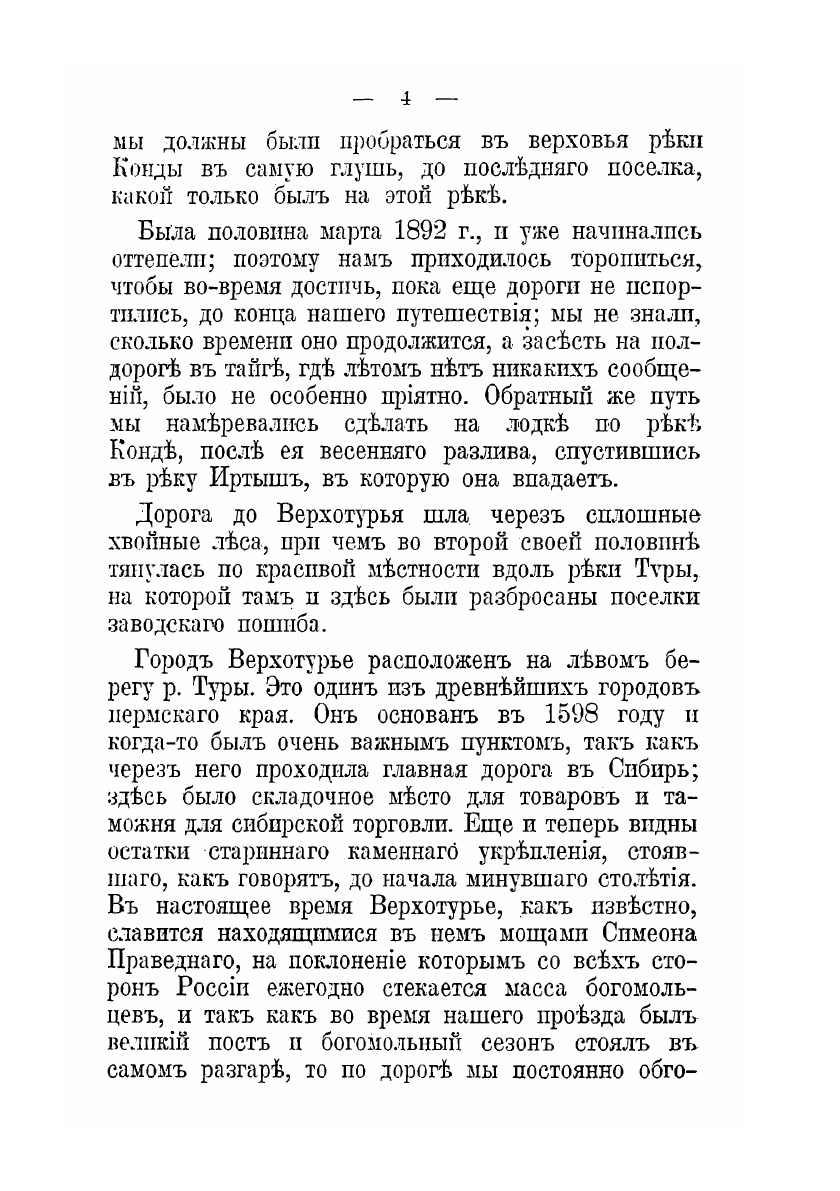 — 4 —

мы должны были пробраться въ верховья рѣки Конды въ самую глушь, до послѣдняго поселка, какой только былъ на этой рѣкѣ.

Была половина марта 1892 г., и уже начинались оттепели; поэтому намъ приходилось торопиться, чтобы во-время достичь, пока еще дороги не испортились, до конца нашего путешествія; мы не знали, сколько времени оно продолжится, а засѣсть на полдорогѣ въ тайгѣ, гдѣ лѣтомъ нѣтъ никакихъ сообщеній, было не особенно пріятно. Обратный же путь мы намѣревались сдѣлать на лодкѣ по рѣкѣ Кондѣ, послѣ ея весенняго разлива, спустившись въ рѣку Иртышъ, въ которую она впадаетъ.

Дорога до Верхотурья шла черезъ сплошные хвойные лѣса, при чемъ во второй своей половинѣ тянулась по красивой мѣстности вдоль рѣки Туры, на которой тамъ и здѣсь были разбросаны поселки заводскаго пошиба.

Городъ Верхотурье расположенъ на лѣвомъ берегу р. Туры. Это одинъ изъ древнѣйшихъ городовъ пермскаго края. Онъ основанъ въ 1598 году и когда-то былъ очень важнымъ пунктомъ, такъ какъ черезъ него проходила главная дорога въ Сибирь; здѣсь было складочное мѣсто для товаровъ и таможня для сибирской торговли. Еще и теперь видны остатки стариннаго каменнаго укрѣпленія, стоявшаго, какъ говорятъ, до начала минувшаго столѣтія. Въ настоящее время Верхотурье, какъ извѣстно, славится находящимися въ немъ мощами Симеона Праведнаго, на поклоненіе которымъ со всѣхъ сторонъ Россіи ежегодно стекается масса богомольцевъ, и такъ какъ во время нашего проѣзда былъ великій постъ и богомольный сезонъ стоялъ въ самомъ разгарѣ, то по дорогѣ мы постоянно обго-